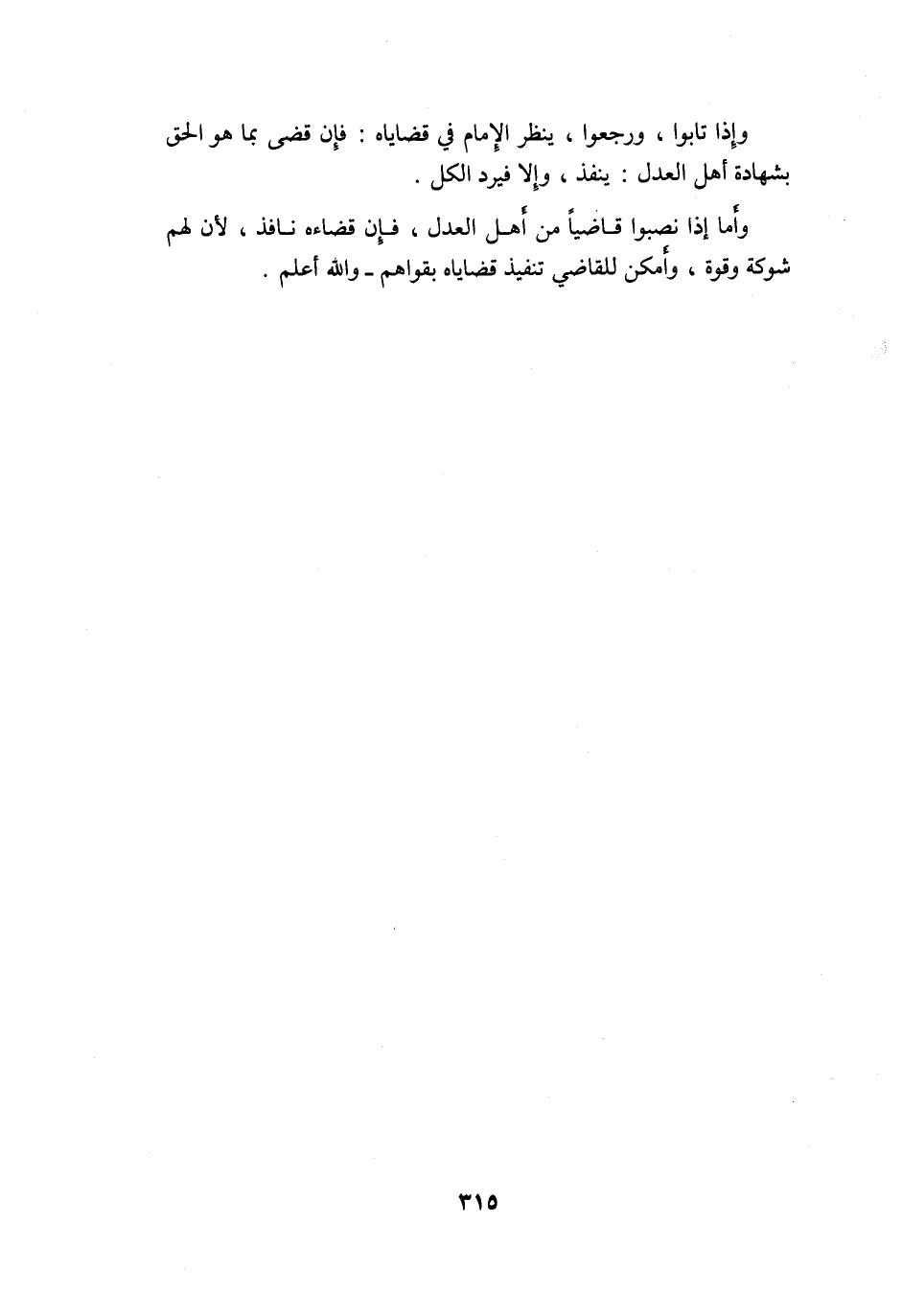 وإذا تابوا ، ورجعوا ، ينظر الإمام في قضاياه : فإن قضى بما هو الحق بشهادة أهل العدل : ينفذ ، وإلا فيرد الكل .

وأما إذا نصبوا قاضياً من أهل العدل ، فإن قضاءه نافذ ، لأن لهم شوكة وقوة ، وأمكن للقاضي تنفيذ قضاياه بقواهم ـ والله أعلم .

٣١٥